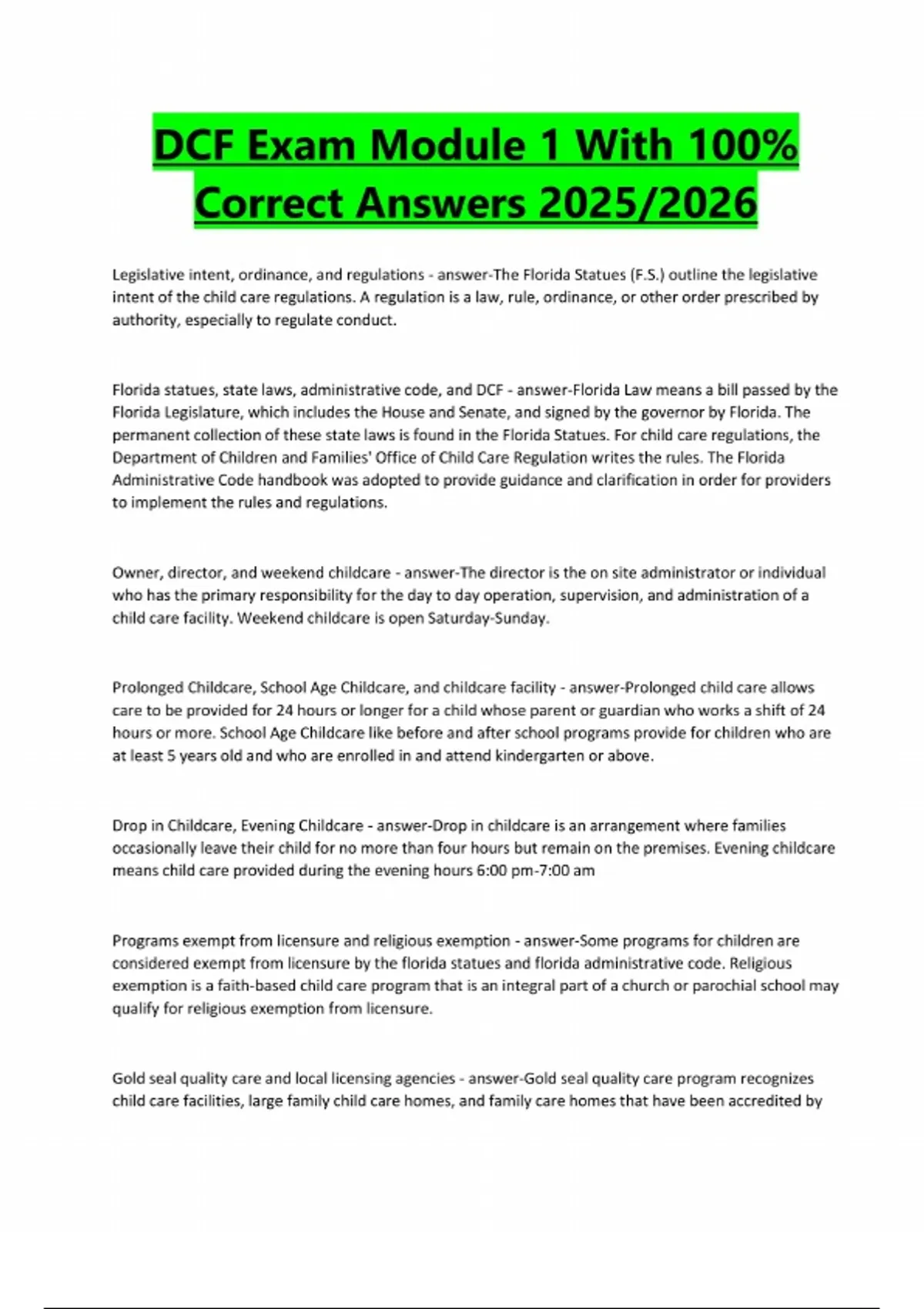 DCF Exam Module 1 With 100% Correct Answers 2025/2026

Legislative intent, ordinance, and regulations - answer-The Florida Statues (F.S.) outline the legislative intent of the child care regulations. A regulation is a law, rule, ordinance, or other order prescribed by authority, especially to regulate conduct.

Florida statues, state laws, administrative code, and DCF - answer-Florida Law means a bill passed by the Florida Legislature, which includes the House and Senate, and signed by the governor by Florida. The permanent collection of these state laws is found in the Florida Statues. For child care regulations, the Department of Children and Families' Office of Child Care Regulation writes the rules. The Florida Administrative Code handbook was adopted to provide guidance and clarification in order for providers to implement the rules and regulations.

Owner, director, and weekend childcare - answer-The director is the on site administrator or individual who has the primary responsibility for the day to day operation, supervision, and administration of a child care facility. Weekend childcare is open Saturday-Sunday.

Prolonged Childcare, School Age Childcare, and childcare facility - answer-Prolonged child care allows care to be provided for 24 hours or longer for a child whose parent or guardian who works a shift of 24 hours or more. School Age Childcare like before and after school programs provide for children who are at least 5 years old and who are enrolled in and attend kindergarten or above.

Drop in Childcare, Evening Childcare - answer-Drop in childcare is an arrangement where families occasionally leave their child for no more than four hours but remain on the premises. Evening childcare means child care provided during the evening hours 6:00 pm-7:00 am

Programs exempt from licensure and religious exemption - answer-Some programs for children are considered exempt from licensure by the florida statues and florida administrative code. Religious exemption is a faith-based child care program that is an integral part of a church or parochial school may qualify for religious exemption from licensure.

Gold seal quality care and local licensing agencies - answer-Gold seal quality care program recognizes child care facilities, large family child care homes, and family care homes that have been accredited by